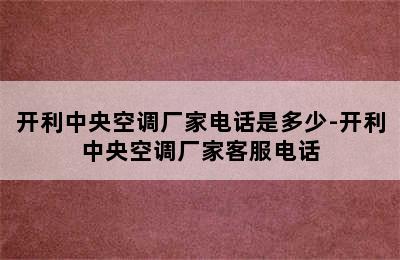 开利中央空调厂家电话是多少-开利中央空调厂家客服电话